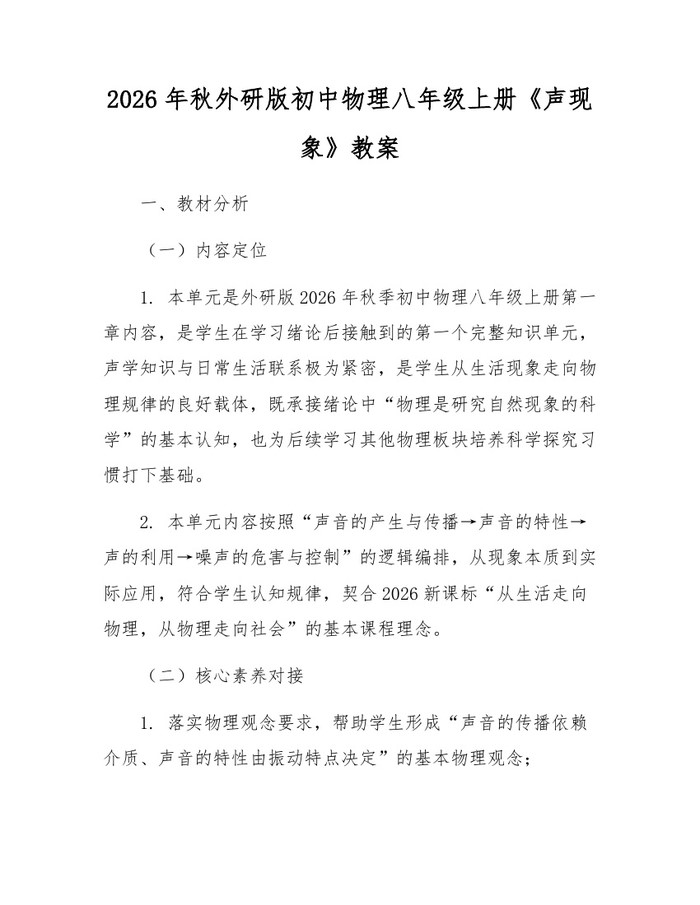 2026 年秋外研版初中物理八年级上册《声现象》教案

一、教材分析

（一）内容定位

1. 本单元是外研版 2026 年秋季初中物理八年级上册第一章内容，是学生在学习绪论后接触到的第一个完整知识单元，声学知识与日常生活联系极为紧密，是学生从生活现象走向物理规律的良好载体，既承接绪论中“物理是研究自然现象的科学”的基本认知，也为后续学习其他物理板块培养科学探究习惯打下基础。

2. 本单元内容按照“声音的产生与传播→声音的特性→声的利用→噪声的危害与控制”的逻辑编排，从现象本质到实际应用，符合学生认知规律，契合 2026 新课标“从生活走向物理，从物理走向社会”的基本课程理念。

（二）核心素养对接

1. 落实物理观念要求，帮助学生形成“声音的传播依赖介质、声音的特性由振动特点决定”的基本物理观念；